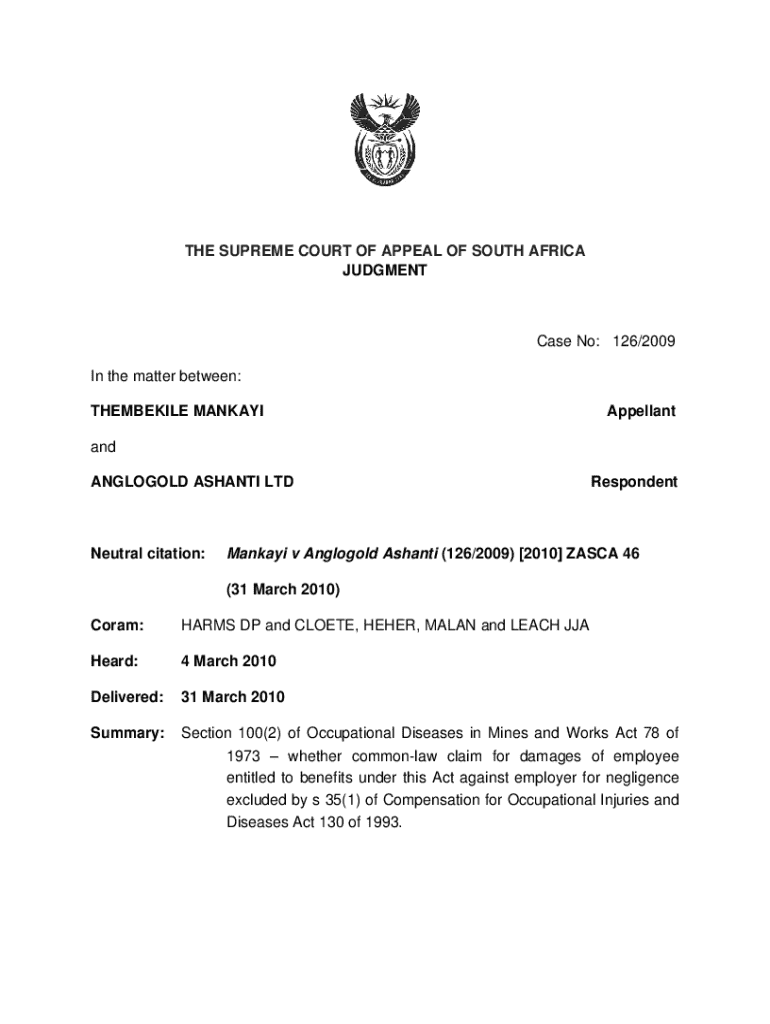 THE SUPREME COURT OF APPEAL OF SOUTH AFRICA
JUDGMENT

Case No: 126/2009

In the matter between:

THEMBEKILE MANKAYI Appellant

and

ANGLOGOLD ASHANTI LTD Respondent

Neutral citation: Mankayi v Anglogold Ashanti (126/2009) [2010] ZASCA 46 (31 March 2010)

Coram: HARMS DP and CLOETE, HEHER, MALAN and LEACH JJA

Heard: 4 March 2010

Delivered: 31 March 2010

Summary: Section 100(2) of Occupational Diseases in Mines and Works Act 78 of 1973 – whether common-law claim for damages of employee entitled to benefits under this Act against employer for negligence excluded by s 35(1) of Compensation for Occupational Injuries and Diseases Act 130 of 1993.